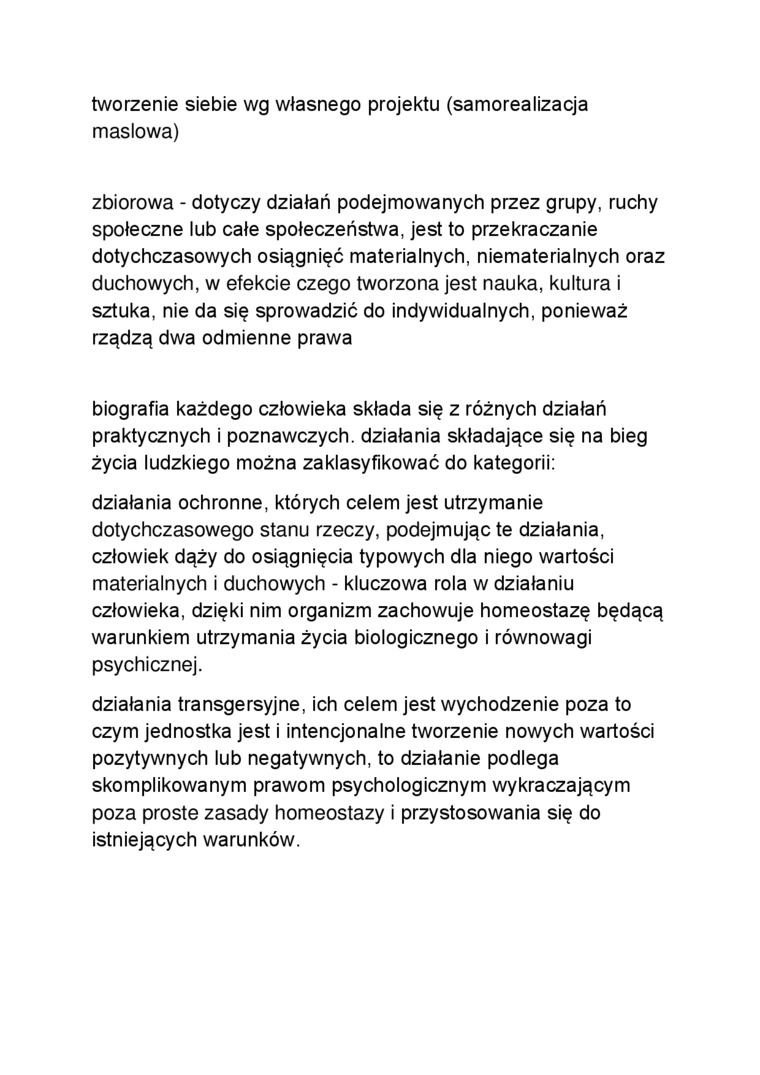 tworzenie siebie wg własnego projektu (samorealizacja maslowa)

zbiorowa - dotyczy działań podejmowanych przez grupy, ruchy społeczne lub całe społeczeństwa, jest to przekraczanie dotychczasowych osiągnięć materialnych, niematerialnych oraz duchowych, w efekcie czego tworzona jest nauka, kultura i sztuka, nie da się sprowadzić do indywidualnych, ponieważ rządzą dwa odmienne prawa

biografia każdego człowieka składa się z różnych działań praktycznych i poznawczych. działania składające się na bieg życia ludzkiego można zaklasyfikować do kategorii:

działania ochronne, których celem jest utrzymanie dotychczasowego stanu rzeczy, podejmując te działania, człowiek dąży do osiągnięcia typowych dla niego wartości materialnych i duchowych - kluczowa rola w działaniu człowieka, dzięki nim organizm zachowuje homeostazę będącą warunkiem utrzymania życia biologicznego i równowagi psychicznej.

działania transgersyjne, ich celem jest wychodzenie poza to czym jednostka jest i intencjonalne tworzenie nowych wartości pozytywnych lub negatywnych, to działanie podlega skomplikowanym prawom psychologicznym wykraczającym poza proste zasady homeostazy i przystosowania się do istniejących warunków.